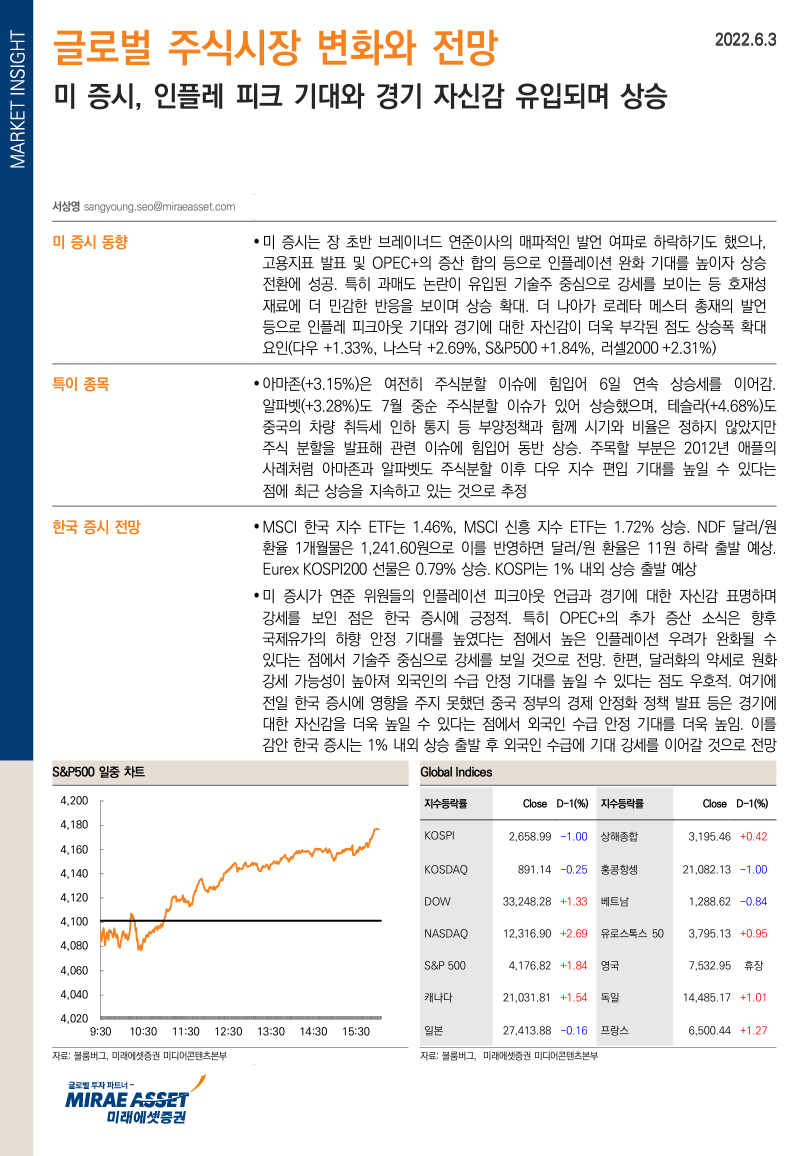 MARKET INSIGHT

글로벌 주식시장 변화와 전망

2022.6.3

미 증시, 인플레 피크 기대와 경기 자신감 유입되며 상승

서상영 sangyoung.seo@miraeasset.com

미 증시 동향

• 미 증시는 장 초반 브레이너드 연준이사의 매파적인 발언 여파로 하락하기도 했으나, 고용지표 발표 및 OPEC+의 증산 합의 등으로 인플레이션 완화 기대를 높이자 상승 전환에 성공. 특히 과매도 논란이 유입된 기술주 중심으로 강세를 보이는 등 호재성 재료에 더 민감한 반응을 보이며 상승 확대. 더 나아가 로레타 메스터 총재의 발언 등으로 인플레 피크아웃 기대와 경기에 대한 자신감이 더욱 부각된 점도 상승폭 확대 요인(다우 +1.33%, 나스닥 +2.69%, S&P500 +1.84%, 러셀2000 +2.31%)

특이 종목

• 아마존(+3.15%)은 여전히 주식분할 이슈에 힘입어 6일 연속 상승세를 이어감. 알파벳(+3.28%)도 7월 중순 주식분할 이슈가 있어 상승했으며, 테슬라(+4.68%)도 중국의 차량 취득세 인하 통지 등 부양정책과 함께 시기와 비율은 정하지 않았지만 주식 분할을 발표해 관련 이슈에 힘입어 동반 상승. 주목할 부분은 2012년 애플의 사례처럼 아마존과 알파벳도 주식분할 이후 다우 지수 편입 기대를 높일 수 있다는 점에 최근 상승을 지속하고 있는 것으로 추정

한국 증시 전망

• MSCI 한국 지수 ETF는 1.46%, MSCI 신흥 지수 ETF는 1.72% 상승. NDF 달러/원 환율 1개월물은 1,241.60원으로 이를 반영하면 달러/원 환율은 11원 하락 출발 예상. Eurex KOSPI200 선물은 0.79% 상승. KOSPI는 1% 내외 상승 출발 예상

• 미 증시가 연준 위원들의 인플레이션 피크아웃 언급과 경기에 대한 자신감 표명하며 강세를 보인 점은 한국 증시에 긍정적. 특히 OPEC+의 추가 증산 소식은 향후 국제유가의 하향 안정 기대를 높였다는 점에서 높은 인플레이션 우려가 완화될 수 있다는 점에서 기술주 중심으로 강세를 보일 것으로 전망. 한편, 달러화의 약세로 원화 강세 가능성이 높아져 외국인의 수급 안정 기대를 높일 수 있다는 점도 우호적. 여기에 전일 한국 증시에 영향을 주지 못했던 중국 정부의 경제 안정화 정책 발표 등은 경기에 대한 자신감을 더욱 높일 수 있다는 점에서 외국인 수급 안정 기대를 더욱 높임. 이를 감안 한국 증시는 1% 내외 상승 출발 후 외국인 수급에 기대 강세를 이어갈 것으로 전망

S&P500 일중 차트

4,200
4,180
4,160
4,140
4,120
4,100
4,080
4,060
4,040
4,020
9:30 10:30 11:30 12:30 13:30 14:30 15:30

자료: 블룸버그, 미래에셋증권 미디어콘텐츠본부

Global Indices

| 지수등락률 | Close | D-1(%) | 지수등락률 | Close | D-1(%) |
|---|---|---|---|---|---|
| KOSPI | 2,658.99 | -1.00 | 상해종합 | 3,195.46 | +0.42 |
| KOSDAQ | 891.14 | -0.25 | 홍콩항셍 | 21,082.13 | -1.00 |
| DOW | 33,248.28 | +1.33 | 베트남 | 1,288.62 | -0.84 |
| NASDAQ | 12,316.90 | +2.69 | 유로스톡스 50 | 3,795.13 | +0.95 |
| S&P 500 | 4,176.82 | +1.84 | 영국 | 7,532.95 | 휴장 |
| 캐나다 | 21,031.81 | +1.54 | 독일 | 14,485.17 | +1.01 |
| 일본 | 27,413.88 | -0.16 | 프랑스 | 6,500.44 | +1.27 |

자료: 블룸버그, 미래에셋증권 미디어콘텐츠본부

글로벌 투자 파트너 - MIRAE ASSET 미래에셋증권